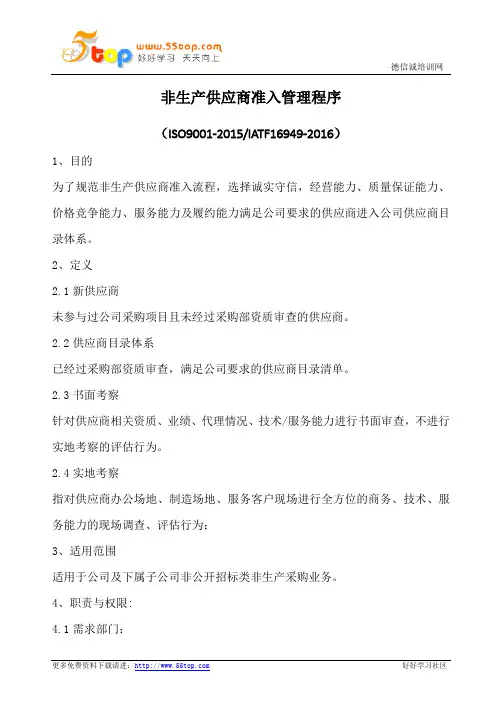 5top www.55top.com 好好学习 天天向上

德信诚培训网

非生产供应商准入管理程序

（ISO9001-2015/IATF16949-2016）

1、目的

为了规范非生产供应商准入流程，选择诚实守信，经营能力、质量保证能力、价格竞争能力、服务能力及履约能力满足公司要求的供应商进入公司供应商目录体系。

2、定义

2.1 新供应商

未参与过公司采购项目且未经过采购部资质审查的供应商。

2.2 供应商目录体系

已经过采购部资质审查，满足公司要求的供应商目录清单。

2.3 书面考察

针对供应商相关资质、业绩、代理情况、技术/服务能力进行书面审查，不进行实地考察的评估行为。

2.4 实地考察

指对供应商办公场地、制造场地、服务客户现场进行全方位的商务、技术、服务能力的现场调查、评估行为；

3、适用范围

适用于公司及下属子公司非公开招标类非生产采购业务。

4、职责与权限:

4.1 需求部门:

更多免费资料下载请进：http://www.55top.com

好好学习社区